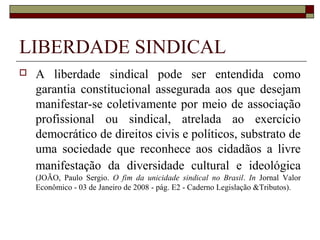 LIBERDADE SINDICAL

A liberdade sindical pode ser entendida como garantia constitucional assegurada aos que desejam manifestar-se coletivamente por meio de associação profissional ou sindical, atrelada ao exercício democrático de direitos civis e políticos, substrato de uma sociedade que reconhece aos cidadãos a livre manifestação da diversidade cultural e ideológica (JOÃO, Paulo Sergio. O fim da unicidade sindical no Brasil. In Jornal Valor Econômico - 03 de Janeiro de 2008 - pág. E2 - Caderno Legislação &Tributos).